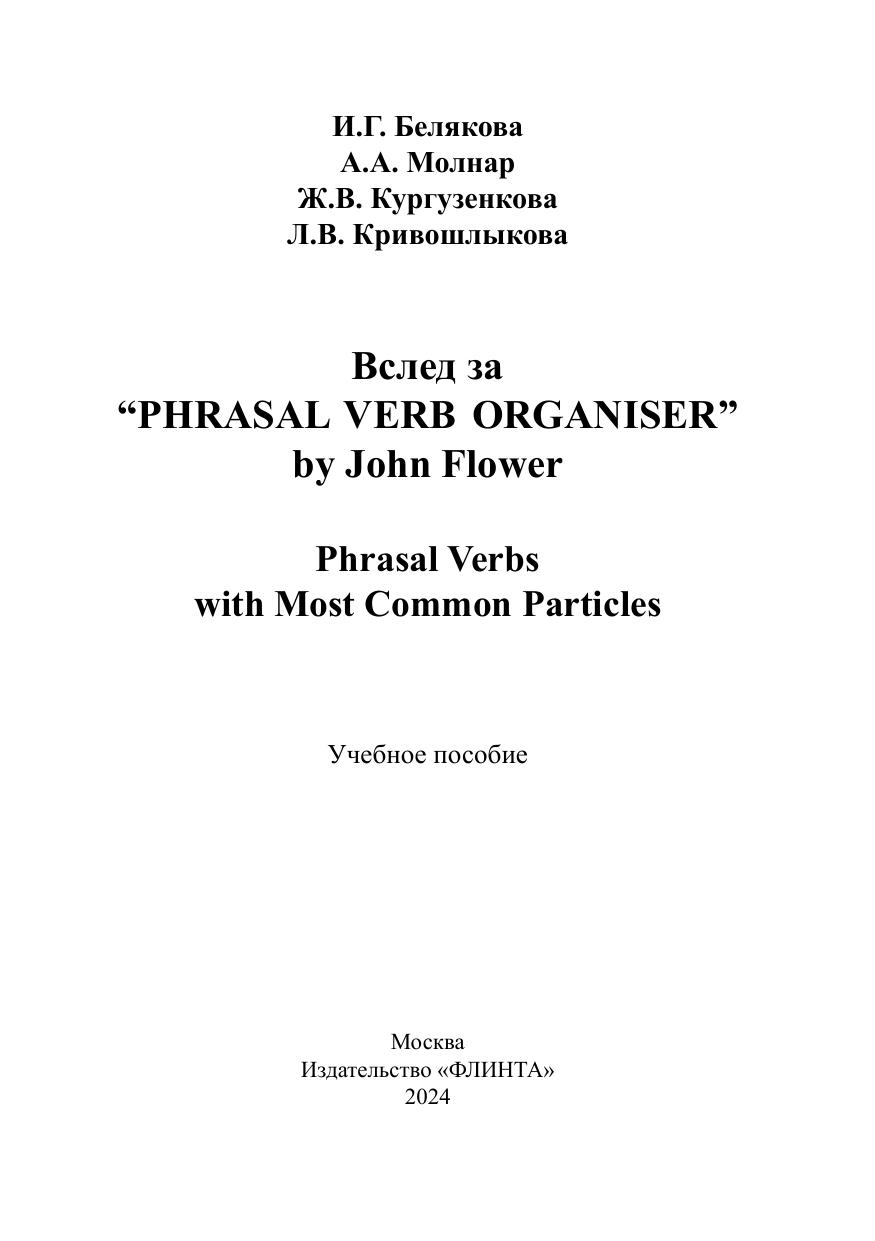 И.Г. Белякова
А.А. Молнар
Ж.В. Кургузенкова
Л.В. Кривошлыкова

Вслед за
“PHRASAL VERB ORGANISER”
by John Flower

Phrasal Verbs
with Most Common Particles

Учебное пособие

Москва
Издательство «ФЛИНТА»
2024